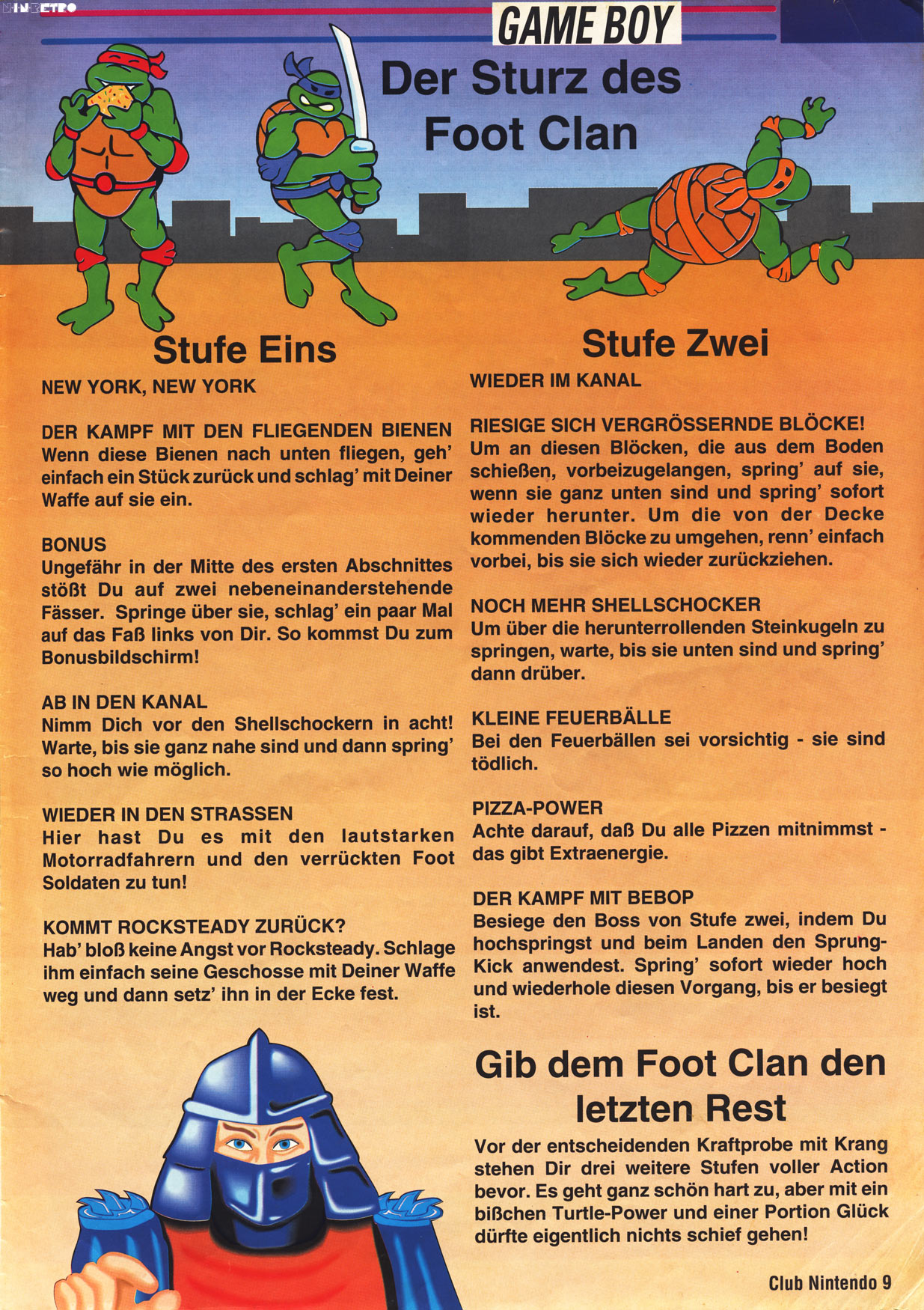 NINRETRO

GAME BOY

Der Sturz des Foot Clan

Stufe Eins

NEW YORK, NEW YORK

DER KAMPF MIT DEN FLIEGENDEN BIENEN
Wenn diese Bienen nach unten fliegen, geh' einfach ein Stück zurück und schlag' mit Deiner Waffe auf sie ein.

BONUS
Ungefähr in der Mitte des ersten Abschnittes stößt Du auf zwei nebeneinanderstehende Fässer. Springe über sie, schlag' ein paar Mal auf das Faß links von Dir. So kommst Du zum Bonusbildschirm!

AB IN DEN KANAL
Nimm Dich vor den Shellschockern in acht! Warte, bis sie ganz nahe sind und dann spring' so hoch wie möglich.

WIEDER IN DEN STRASSEN
Hier hast Du es mit den lautstarken Motorradfahrern und den verrückten Foot Soldaten zu tun!

KOMMT ROCKSTEADY ZURÜCK?
Hab' bloß keine Angst vor Rocksteady. Schlage ihm einfach seine Geschosse mit Deiner Waffe weg und dann setz' ihn in der Ecke fest.

Stufe Zwei

WIEDER IM KANAL

RIESIGE SICH VERGRÖSSERNDE BLÖCKE!
Um an diesen Blöcken, die aus dem Boden schießen, vorbeizugelangen, spring' auf sie, wenn sie ganz unten sind und spring' sofort wieder herunter. Um die von der Decke kommenden Blöcke zu umgehen, renn' einfach vorbei, bis sie sich wieder zurückziehen.

NOCH MEHR SHELLSCHOCKER
Um über die herunterrollenden Steinkugeln zu springen, warte, bis sie unten sind und spring' dann drüber.

KLEINE FEUERBÄLLE
Bei den Feuerbällen sei vorsichtig - sie sind tödlich.

PIZZA-POWER
Achte darauf, daß Du alle Pizzen mitnimmst - das gibt Extraenergie.

DER KAMPF MIT BEBOP
Besiege den Boss von Stufe zwei, indem Du hochspringst und beim Landen den Sprung-Kick anwendest. Spring' sofort wieder hoch und wiederhole diesen Vorgang, bis er besiegt ist.

Gib dem Foot Clan den letzten Rest

Vor der entscheidenden Kraftprobe mit Krang stehen Dir drei weitere Stufen voller Action bevor. Es geht ganz schön hart zu, aber mit ein bißchen Turtle-Power und einer Portion Glück dürfte eigentlich nichts schief gehen!

Club Nintendo 9